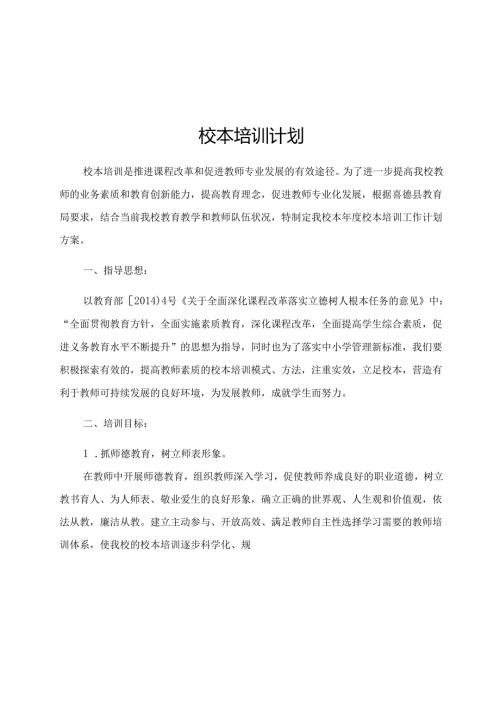 校本培训计划

校本培训是推进课程改革和促进教师专业发展的有效途径。为了进一步提高我校教师的业务素质和教育创新能力，提高教育理念，促进教师专业化发展，根据喜德县教育局要求，结合当前我校教育教学和教师队伍状况，特制定我校本年度校本培训工作计划方案。

一、指导思想：

以教育部［2014）4号《关于全面深化课程改革落实立德树人根本任务的意见》中：“全面贯彻教育方针，全面实施素质教育，深化课程改革，全面提高学生综合素质，促进义务教育水平不断提升”的思想为指导，同时也为了落实中小学管理新标准，我们要积极探索有效的，提高教师素质的校本培训模式、方法，注重实效，立足校本，营造有利于教师可持续发展的良好环境，为发展教师，成就学生而努力。

二、培训目标：

1．抓师德教育，树立师表形象。

在教师中开展师德教育，组织教师深入学习，促使教师养成良好的职业道德，树立教书育人、为人师表、敬业爱生的良好形象，确立正确的世界观、人生观和价值观，依法从教，廉洁从教。建立主动参与、开放高效、满足教师自主性选择学习需要的教师培训体系，使我校的校本培训逐步科学化、规